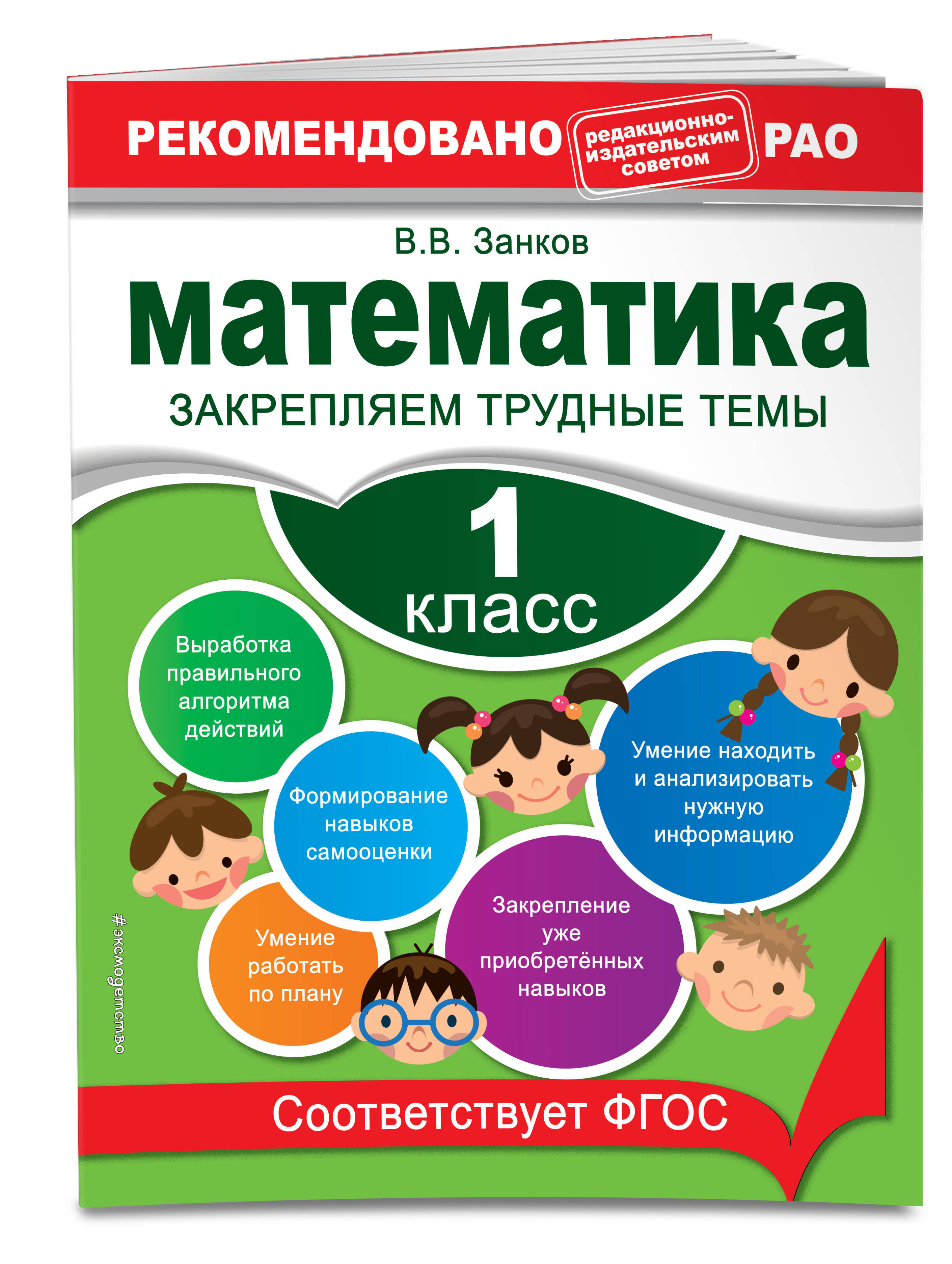 РЕКОМЕНДОВАНО редакционно-издательским советом РАО

В.В. Занков

математика

ЗАКРЕПЛЯЕМ ТРУДНЫЕ ТЕМЫ

1 класс

Выработка правильного алгоритма действий

Формирование навыков самооценки

Умение находить и анализировать нужную информацию

Умение работать по плану

Закрепление уже приобретённых навыков

#эксмодетство

Соответствует ФГОС